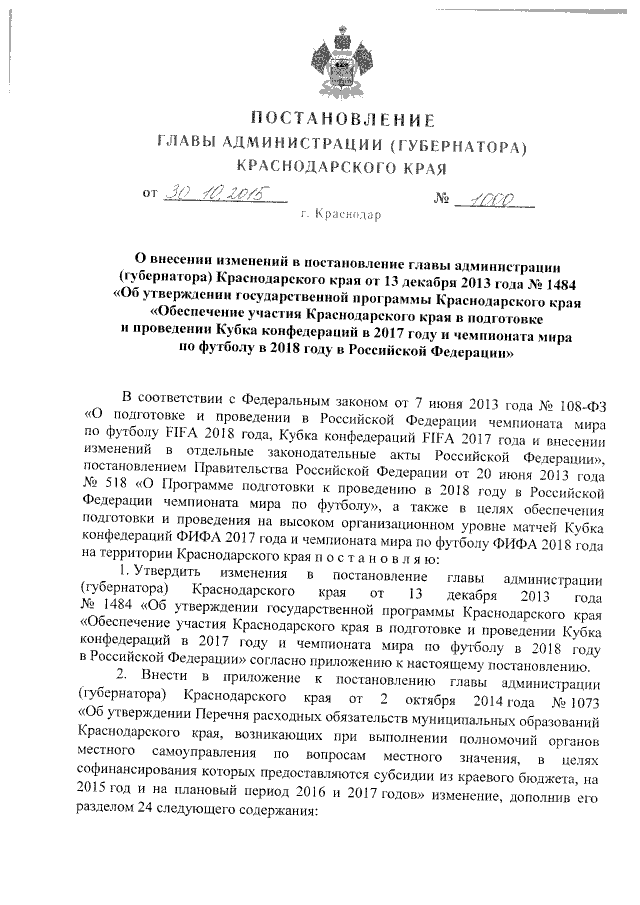 ПОСТАНОВЛЕНИЕ
ГЛАВЫ АДМИНИСТРАЦИИ (ГУБЕРНАТОРА)
КРАСНОДАРСКОГО КРАЯ

от 30.10.2015 № 1000

г. Краснодар

О внесении изменений в постановление главы администрации (губернатора) Краснодарского края от 13 декабря 2013 года № 1484 «Об утверждении государственной программы Краснодарского края «Обеспечение участия Краснодарского края в подготовке и проведении Кубка конфедераций в 2017 году и чемпионата мира по футболу в 2018 году в Российской Федерации»

В соответствии с Федеральным законом от 7 июня 2013 года № 108-ФЗ «О подготовке и проведении в Российской Федерации чемпионата мира по футболу FIFA 2018 года, Кубка конфедераций FIFA 2017 года и внесении изменений в отдельные законодательные акты Российской Федерации», постановлением Правительства Российской Федерации от 20 июня 2013 года № 518 «О Программе подготовки к проведению в 2018 году в Российской Федерации чемпионата мира по футболу», а также в целях обеспечения подготовки и проведения на высоком организационном уровне матчей Кубка конфедераций ФИФА 2017 года и чемпионата мира по футболу ФИФА 2018 года на территории Краснодарского края п о с т а н о в л я ю:

1. Утвердить изменения в постановление главы администрации (губернатора) Краснодарского края от 13 декабря 2013 года № 1484 «Об утверждении государственной программы Краснодарского края «Обеспечение участия Краснодарского края в подготовке и проведении Кубка конфедераций в 2017 году и чемпионата мира по футболу в 2018 году в Российской Федерации» согласно приложению к настоящему постановлению.

2. Внести в приложение к постановлению главы администрации (губернатора) Краснодарского края от 2 октября 2014 года № 1073 «Об утверждении Перечня расходных обязательств муниципальных образований Краснодарского края, возникающих при выполнении полномочий органов местного самоуправления по вопросам местного значения, в целях софинансирования которых предоставляются субсидии из краевого бюджета, на 2015 год и на плановый период 2016 и 2017 годов» изменение, дополнив его разделом 24 следующего содержания: